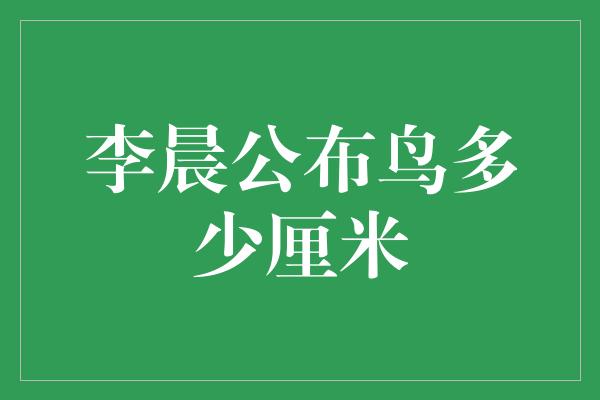 李晨公布鸟多少厘米